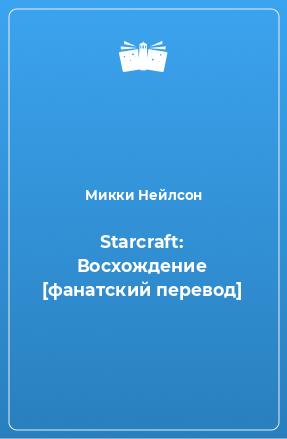 Микки Нейлсон

Starcraft: Восхождение [фанатский перевод]